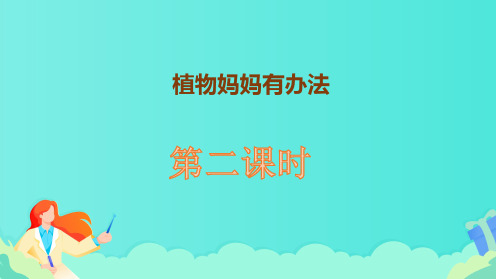 植物妈妈有办法

第二课时